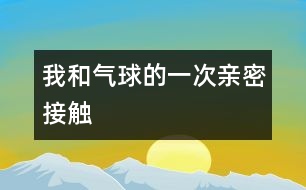 我和气球的一次亲密接触